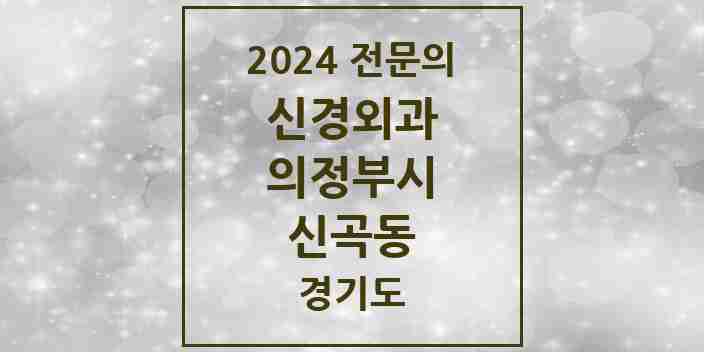 2024 전문의
신경외과
의정부시
신곡동
경기도